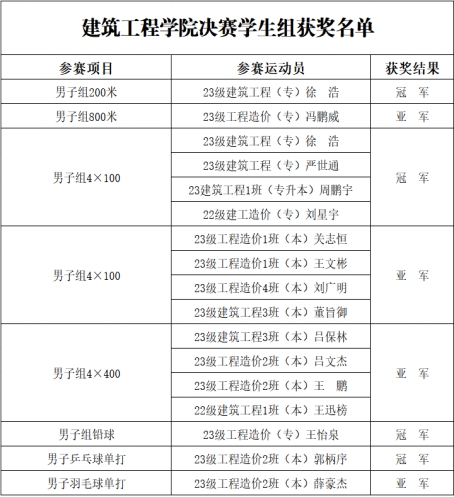 建筑工程学院决赛学生组获奖名单

| 参赛项目 | 参赛运动员 | 获奖结果 |
|---|---|---|
| 男子组200米 | 23级建筑工程（专）徐 浩 | 冠 军 |
| 男子组800米 | 23级工程造价（专）冯鹏威 | 亚 军 |
| 男子组4×100 | 23级建筑工程（专）徐 浩 | 冠 军 |
| | 23级建筑工程（专）严世通 | |
| | 23建筑工程1班（专升本）周鹏宇 | |
| | 22级建工造价（专）刘星宇 | |
| 男子组4×100 | 23级工程造价1班（本）关志恒 | 亚 军 |
| | 23级工程造价1班（本）王文彬 | |
| | 23级工程造价4班（本）刘广明 | |
| | 23级建筑工程3班（本）董旨御 | |
| 男子组4×400 | 23级建筑工程3班（本）吕保林 | 亚 军 |
| | 23级工程造价2班（本）吕文杰 | |
| | 23级工程造价2班（本）王 鹏 | |
| | 22级建筑工程1班（本）王迅榜 | |
| 男子组铅球 | 23级工程造价（专）王怡泉 | 冠 军 |
| 男子乒乓球单打 | 23级工程造价2班（本）郭柄序 | 冠 军 |
| 男子羽毛球单打 | 23级工程造价2班（本）薛豪杰 | 亚 军 |